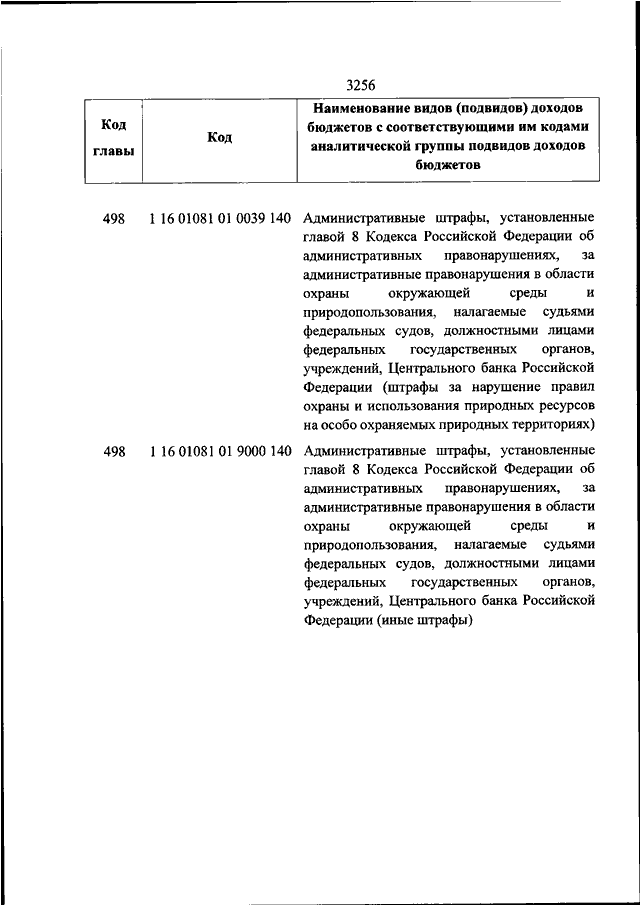 3256

| Код главы | Код | Наименование видов (подвидов) доходов бюджетов с соответствующими им кодами аналитической группы подвидов доходов бюджетов |
|---|---|---|
| 498 | 1 16 01081 01 0039 140 | Административные штрафы, установленные главой 8 Кодекса Российской Федерации об административных правонарушениях, за административные правонарушения в области охраны окружающей среды и природопользования, налагаемые судьями федеральных судов, должностными лицами федеральных государственных органов, учреждений, Центрального банка Российской Федерации (штрафы за нарушение правил охраны и использования природных ресурсов на особо охраняемых природных территориях) |
| 498 | 1 16 01081 01 9000 140 | Административные штрафы, установленные главой 8 Кодекса Российской Федерации об административных правонарушениях, за административные правонарушения в области охраны окружающей среды и природопользования, налагаемые судьями федеральных судов, должностными лицами федеральных государственных органов, учреждений, Центрального банка Российской Федерации (иные штрафы) |